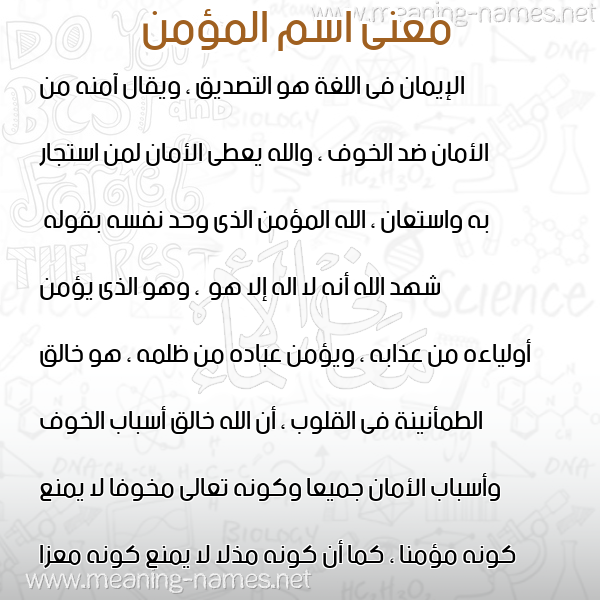 www.meaning-names.net

معنى اسم المؤمن

الإيمان فى اللغة هو التصديق ، ويقال آمنه من الأمان ضد الخوف ، والله يعطى الأمان لمن استجار به واستعان ، الله المؤمن الذى وحد نفسه بقوله شهد الله أنه لا اله إلا هو ، وهو الذى يؤمن أولياءه من عذابه ، ويؤمن عباده من ظلمه ، هو خالق الطمأنينة فى القلوب ، أن الله خالق أسباب الخوف وأسباب الأمان جميعا وكونه تعالى مخوفا لا يمنع كونه مؤمنا ، كما أن كونه مذلا لا يمنع كونه معزا

www.meaning-names.net